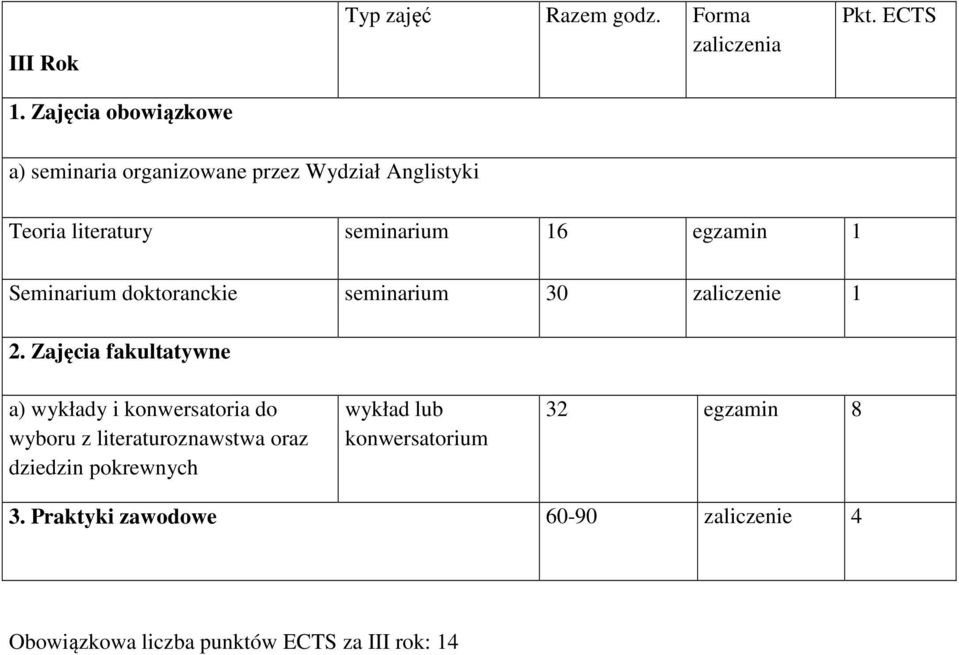 | III Rok | Typ zajęć | Razem godz. | Forma zaliczenia | Pkt. ECTS |
|---|---|---|---|---|
| 1. Zajęcia obowiązkowe | | | | |
| a) seminaria organizowane przez Wydział Anglistyki | | | | |
| Teoria literatury | seminarium | 16 | egzamin | 1 |
| Seminarium doktoranckie | seminarium | 30 | zaliczenie | 1 |
| 2. Zajęcia fakultatywne | | | | |
| a) wykłady i konwersatoria do wyboru z literaturoznawstwa oraz dziedzin pokrewnych | wykład lub konwersatorium | 32 | egzamin | 8 |
| 3. Praktyki zawodowe | | 60-90 | zaliczenie | 4 |

Obowiązkowa liczba punktów ECTS za III rok: 14